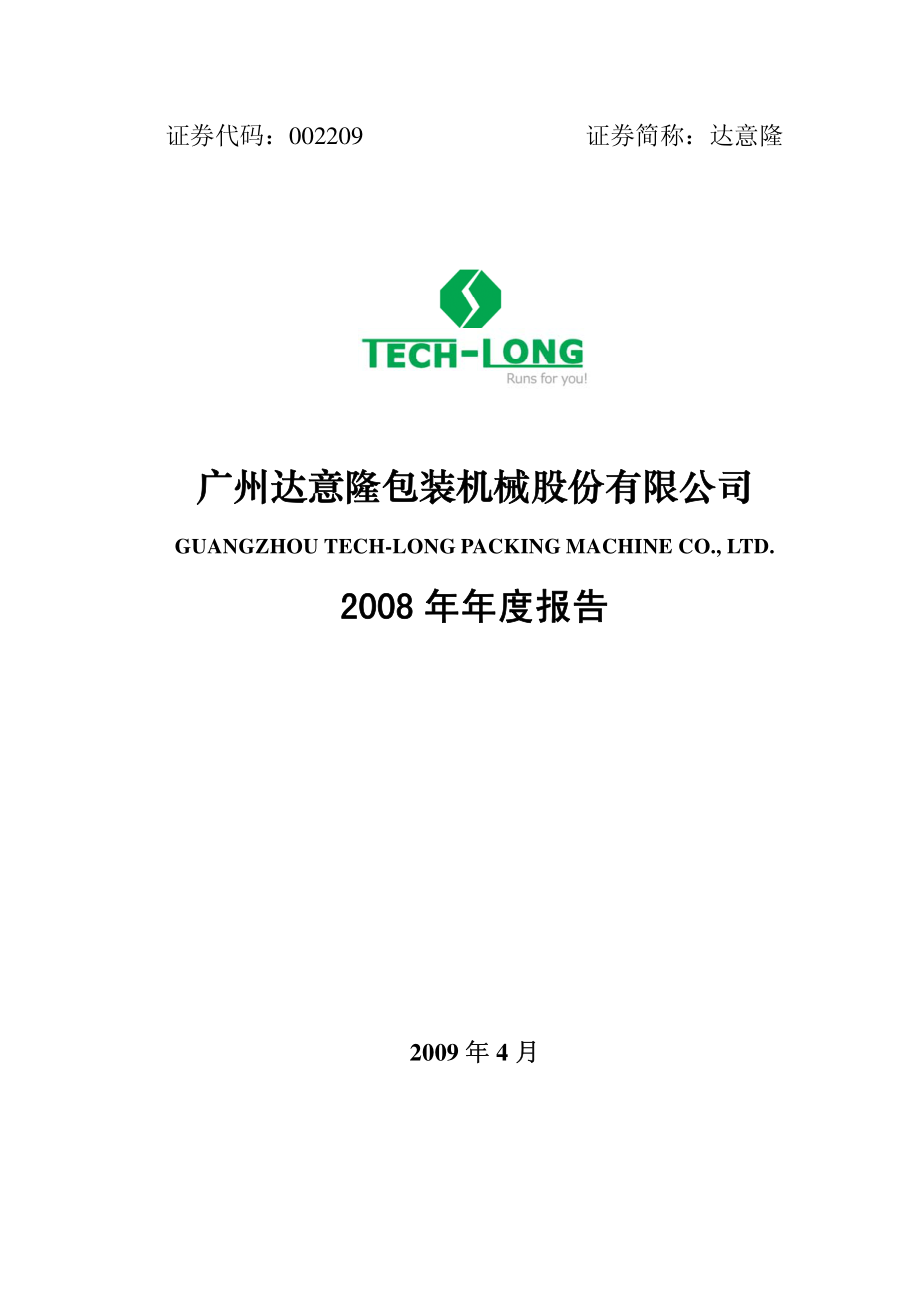 证券代码：002209　　　　　　　　证券简称：达意隆

TECH-LONG
Runs for you!

广州达意隆包装机械股份有限公司

GUANGZHOU TECH-LONG PACKING MACHINE CO., LTD.

2008 年年度报告

2009 年 4 月